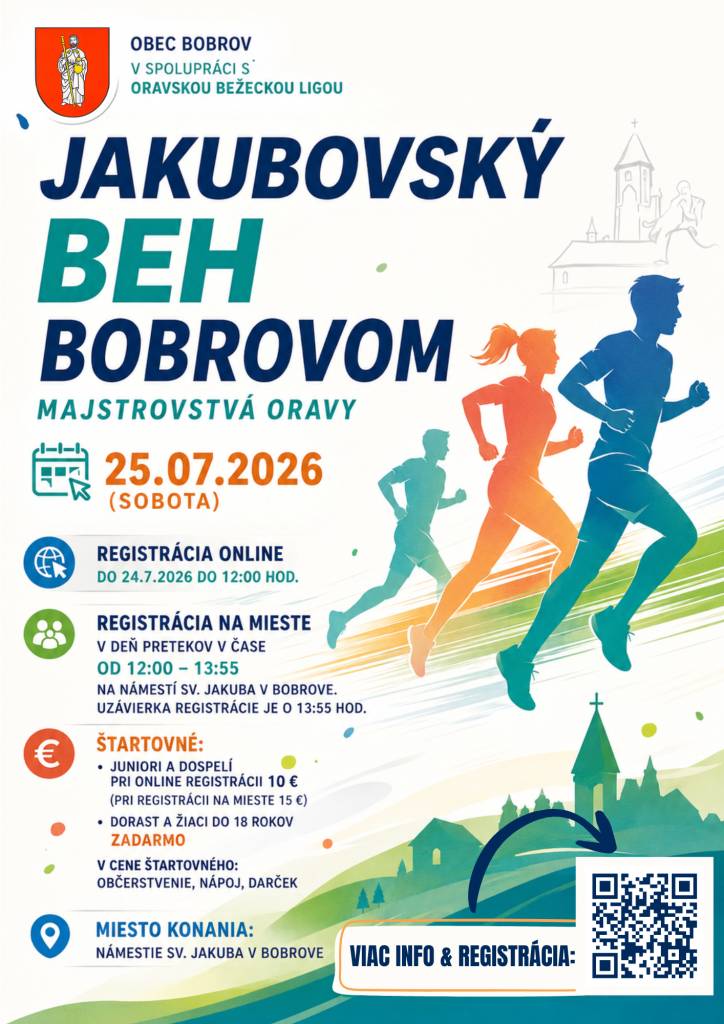 OBEC BOBROV
V SPOLUPRÁCI S
ORAVSKOU BEŽECKOU LIGOU

JAKUBOVSKÝ
BEH
BOBROVOM
MAJSTROVSTVÁ ORAVY

25.07.2026
(SOBOTA)

REGISTRÁCIA ONLINE
DO 24.7.2026 DO 12:00 HOD.

REGISTRÁCIA NA MIESTE
V DEŇ PRETEKOV V ČASE
OD 12:00 – 13:55
NA NÁMESTÍ SV. JAKUBA V BOBROVE.
UZÁVIERKA REGISTRÁCIE JE O 13:55 HOD.

ŠTARTOVNÉ:
• JUNIORI A DOSPELÍ PRI ONLINE REGISTRÁCII 10 €
(PRI REGISTRÁCII NA MIESTE 15 €)
• DORAST A ŽIACI DO 18 ROKOV ZADARMO

V CENE ŠTARTOVNÉHO:
OBČERSTVENIE, NÁPOJ, DARČEK

MIESTO KONANIA:
NÁMESTIE SV. JAKUBA V BOBROVE

VIAC INFO & REGISTRÁCIA: